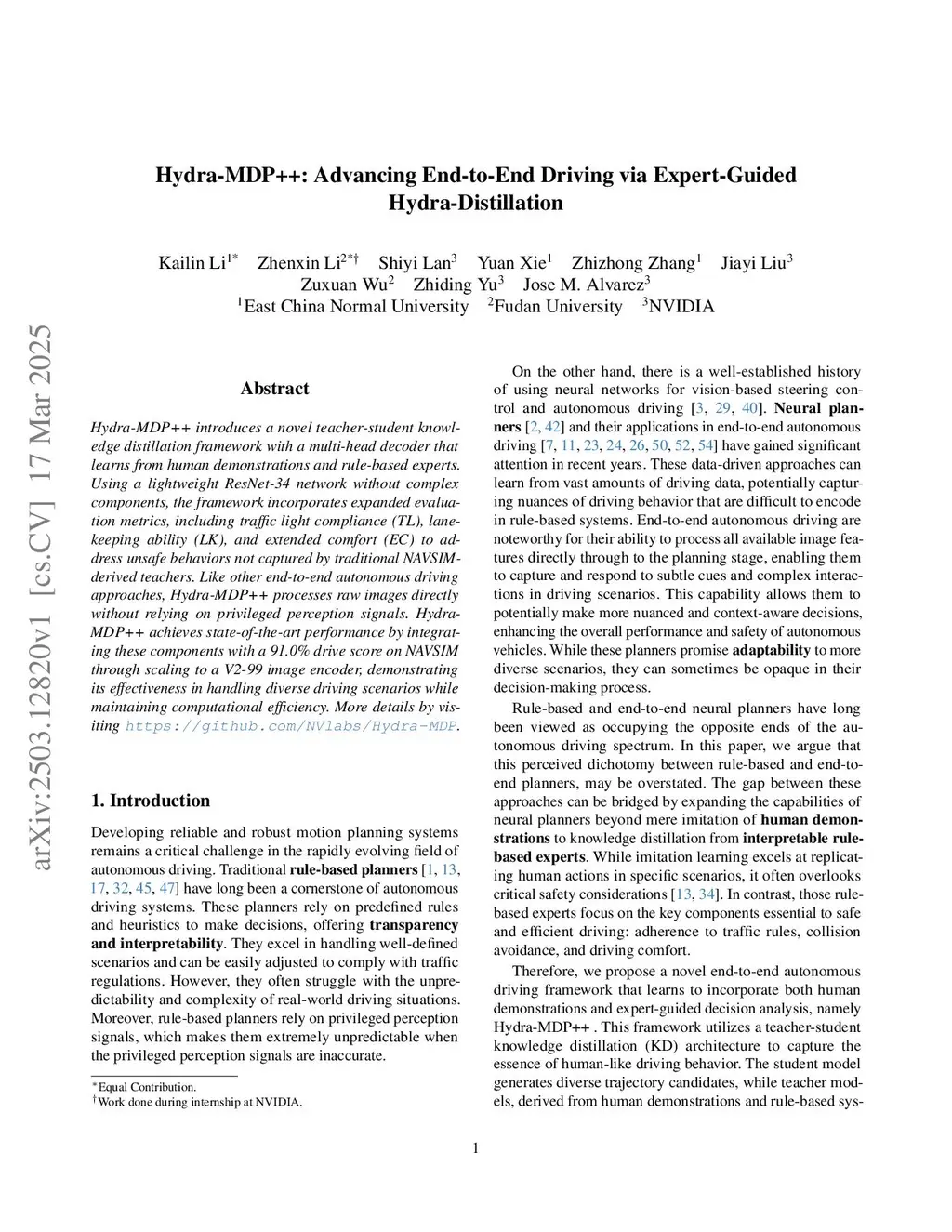 arXiv:2503.12820v1 [cs.CV] 17 Mar 2025

Hydra-MDP++: Advancing End-to-End Driving via Expert-Guided Hydra-Distillation

Kailin Li$^{1*}$ Zhenxin Li$^{2*\dagger}$ Shiyi Lan$^{3}$ Yuan Xie$^{1}$ Zhizhong Zhang$^{1}$ Jiayi Liu$^{3}$ Zuxuan Wu$^{2}$ Zhiding Yu$^{3}$ Jose M. Alvarez$^{3}$
$^{1}$East China Normal University $^{2}$Fudan University $^{3}$NVIDIA

Abstract

Hydra-MDP++ introduces a novel teacher-student knowledge distillation framework with a multi-head decoder that learns from human demonstrations and rule-based experts. Using a lightweight ResNet-34 network without complex components, the framework incorporates expanded evaluation metrics, including traffic light compliance (TL), lane-keeping ability (LK), and extended comfort (EC) to address unsafe behaviors not captured by traditional NAVSIM-derived teachers. Like other end-to-end autonomous driving approaches, Hydra-MDP++ processes raw images directly without relying on privileged perception signals. Hydra-MDP++ achieves state-of-the-art performance by integrating these components with a 91.0% drive score on NAVSIM through scaling to a V2-99 image encoder, demonstrating its effectiveness in handling diverse driving scenarios while maintaining computational efficiency. More details by visiting https://github.com/NVlabs/Hydra-MDP.

1. Introduction

Developing reliable and robust motion planning systems remains a critical challenge in the rapidly evolving field of autonomous driving. Traditional rule-based planners [1, 13, 17, 32, 45, 47] have long been a cornerstone of autonomous driving systems. These planners rely on predefined rules and heuristics to make decisions, offering transparency and interpretability. They excel in handling well-defined scenarios and can be easily adjusted to comply with traffic regulations. However, they often struggle with the unpredictability and complexity of real-world driving situations. Moreover, rule-based planners rely on privileged perception signals, which makes them extremely unpredictable when the privileged perception signals are inaccurate.

*Equal Contribution.
†Work done during internship at NVIDIA.

On the other hand, there is a well-established history of using neural networks for vision-based steering control and autonomous driving [3, 29, 40]. Neural planners [2, 42] and their applications in end-to-end autonomous driving [7, 11, 23, 24, 26, 50, 52, 54] have gained significant attention in recent years. These data-driven approaches can learn from vast amounts of driving data, potentially capturing nuances of driving behavior that are difficult to encode in rule-based systems. End-to-end autonomous driving are noteworthy for their ability to process all available image features directly through to the planning stage, enabling them to capture and respond to subtle cues and complex interactions in driving scenarios. This capability allows them to potentially make more nuanced and context-aware decisions, enhancing the overall performance and safety of autonomous vehicles. While these planners promise adaptability to more diverse scenarios, they can sometimes be opaque in their decision-making process.

Rule-based and end-to-end neural planners have long been viewed as occupying the opposite ends of the autonomous driving spectrum. In this paper, we argue that this perceived dichotomy between rule-based and end-to-end planners, may be overstated. The gap between these approaches can be bridged by expanding the capabilities of neural planners beyond mere imitation of human demonstrations to knowledge distillation from interpretable rule-based experts. While imitation learning excels at replicating human actions in specific scenarios, it often overlooks critical safety considerations [13, 34]. In contrast, those rule-based experts focus on the key components essential to safe and efficient driving: adherence to traffic rules, collision avoidance, and driving comfort.

Therefore, we propose a novel end-to-end autonomous driving framework that learns to incorporate both human demonstrations and expert-guided decision analysis, namely Hydra-MDP++ . This framework utilizes a teacher-student knowledge distillation (KD) architecture to capture the essence of human-like driving behavior. The student model generates diverse trajectory candidates, while teacher models, derived from human demonstrations and rule-based sys-

1